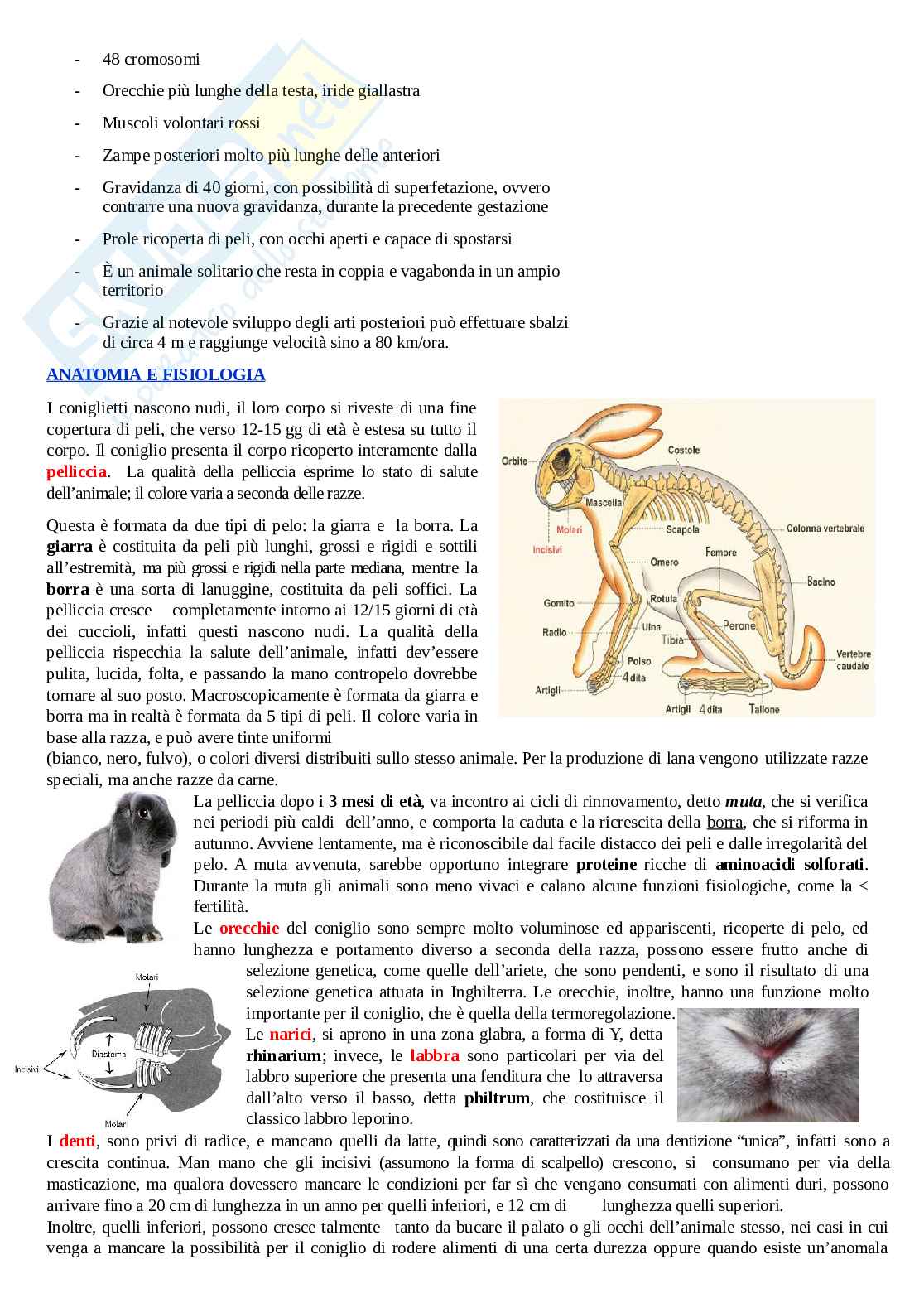 - 48 cromosomi
- Orecchie più lunghe della testa, iride giallastra
- Muscoli volontari rossi
- Zampe posteriori molto più lunghe delle anteriori
- Gravidanza di 40 giorni, con possibilità di superfetazione, ovvero contrarre una nuova gravidanza, durante la precedente gestazione
- Prole ricoperta di peli, con occhi aperti e capace di spostarsi
- È un animale solitario che resta in coppia e vagabonda in un ampio territorio
- Grazie al notevole sviluppo degli arti posteriori può effettuare sbalzi di circa 4 m e raggiunge velocità sino a 80 km/ora.

ANATOMIA E FISIOLOGIA

I coniglietti nascono nudi, il loro corpo si riveste di una fine copertura di peli, che verso 12-15 gg di età è estesa su tutto il corpo. Il coniglio presenta il corpo ricoperto interamente dalla pelliccia. La qualità della pelliccia esprime lo stato di salute dell'animale; il colore varia a seconda delle razze.

Questa è formata da due tipi di pelo: la giarra e la borra. La giarra è costituita da peli più lunghi, grossi e rigidi e sottili all'estremità, ma più grossi e rigidi nella parte mediana, mentre la borra è una sorta di lanuggine, costituita da peli soffici. La pelliccia cresce completamente intorno ai 12/15 giorni di età dei cuccioli, infatti questi nascono nudi. La qualità della pelliccia rispecchia la salute dell'animale, infatti dev'essere pulita, lucida, folta, e passando la mano contropelo dovrebbe tornare al suo posto. Macroscopicamente è formata da giarra e borra ma in realtà è formata da 5 tipi di peli. Il colore varia in base alla razza, e può avere tinte uniformi (bianco, nero, fulvo), o colori diversi distribuiti sullo stesso animale. Per la produzione di lana vengono utilizzate razze speciali, ma anche razze da carne.

Orbite
Costole
Mascella
Molari
Incisivi
Scapola
Colonna vertebrale
Omero
Femore
Bacino
Gomito
Rotula
Radio
Ulna
Tibia
Perone
Vertebre caudale
Polso
4 dita
Artigli
Artigli
4 dita
Tallone

La pelliccia dopo i 3 mesi di età, va incontro ai cicli di rinnovamento, detto muta, che si verifica nei periodi più caldi dell'anno, e comporta la caduta e la ricrescita della borra, che si riforma in autunno. Avviene lentamente, ma è riconoscibile dal facile distacco dei peli e dalle irregolarità del pelo. A muta avvenuta, sarebbe opportuno integrare proteine ricche di aminoacidi solforati. Durante la muta gli animali sono meno vivaci e calano alcune funzioni fisiologiche, come la < fertilità.

Le orecchie del coniglio sono sempre molto voluminose ed appariscenti, ricoperte di pelo, ed hanno lunghezza e portamento diverso a seconda della razza, possono essere frutto anche di selezione genetica, come quelle dell'ariete, che sono pendenti, e sono il risultato di una selezione genetica attuata in Inghilterra. Le orecchie, inoltre, hanno una funzione molto importante per il coniglio, che è quella della termoregolazione.

Molari
Diastema
Incisivi
Molar

Le narici, si aprono in una zona glabra, a forma di Y, detta rhinarium; invece, le labbra sono particolari per via del labbro superiore che presenta una fenditura che lo attraversa dall'alto verso il basso, detta philtrum, che costituisce il classico labbro leporino.

I denti, sono privi di radice, e mancano quelli da latte, quindi sono caratterizzati da una dentizione "unica", infatti sono a crescita continua. Man mano che gli incisivi (assumono la forma di scalpello) crescono, si consumano per via della masticazione, ma qualora dovessero mancare le condizioni per far sì che vengano consumati con alimenti duri, possono arrivare fino a 20 cm di lunghezza in un anno per quelli inferiori, e 12 cm di lunghezza quelli superiori.

Inoltre, quelli inferiori, possono cresce talmente tanto da bucare il palato o gli occhi dell'animale stesso, nei casi in cui venga a mancare la possibilità per il coniglio di rodere alimenti di una certa durezza oppure quando esiste un'anomala